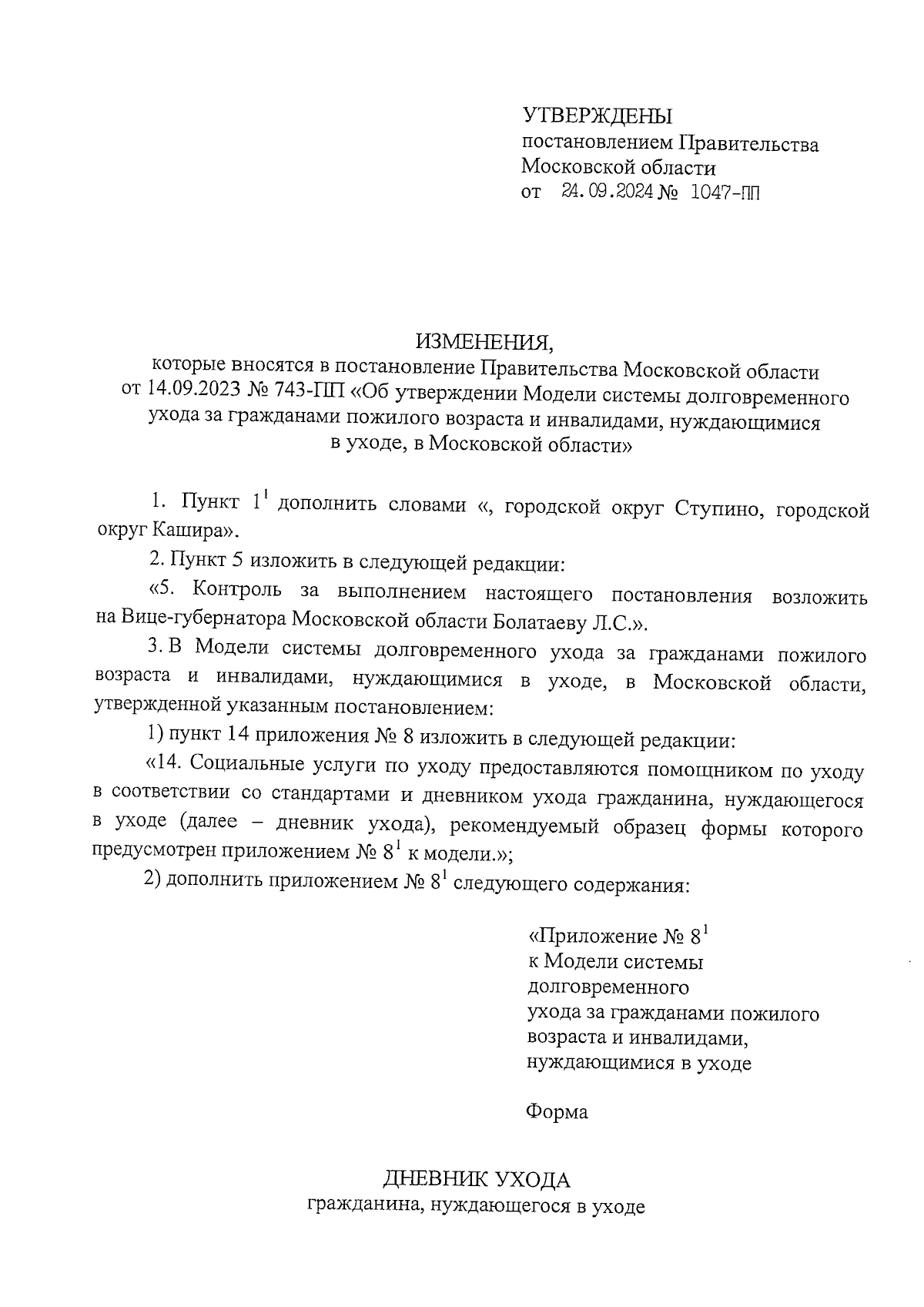 УТВЕРЖДЕНЫ
постановлением Правительства Московской области
от 24.09.2024 № 1047-ПП

ИЗМЕНЕНИЯ,
которые вносятся в постановление Правительства Московской области от 14.09.2023 № 743-ПП «Об утверждении Модели системы долговременного ухода за гражданами пожилого возраста и инвалидами, нуждающимися в уходе, в Московской области»

1. Пункт $1^1$ дополнить словами «, городской округ Ступино, городской округ Кашира».

2. Пункт 5 изложить в следующей редакции:

«5. Контроль за выполнением настоящего постановления возложить на Вице-губернатора Московской области Болатаеву Л.С.».

3. В Модели системы долговременного ухода за гражданами пожилого возраста и инвалидами, нуждающимися в уходе, в Московской области, утвержденной указанным постановлением:

1) пункт 14 приложения № 8 изложить в следующей редакции:

«14. Социальные услуги по уходу предоставляются помощником по уходу в соответствии со стандартами и дневником ухода гражданина, нуждающегося в уходе (далее – дневник ухода), рекомендуемый образец формы которого предусмотрен приложением № $8^1$ к модели.»;

2) дополнить приложением № $8^1$ следующего содержания:

«Приложение № $8^1$
к Модели системы долговременного ухода за гражданами пожилого возраста и инвалидами, нуждающимися в уходе

Форма

ДНЕВНИК УХОДА
гражданина, нуждающегося в уходе